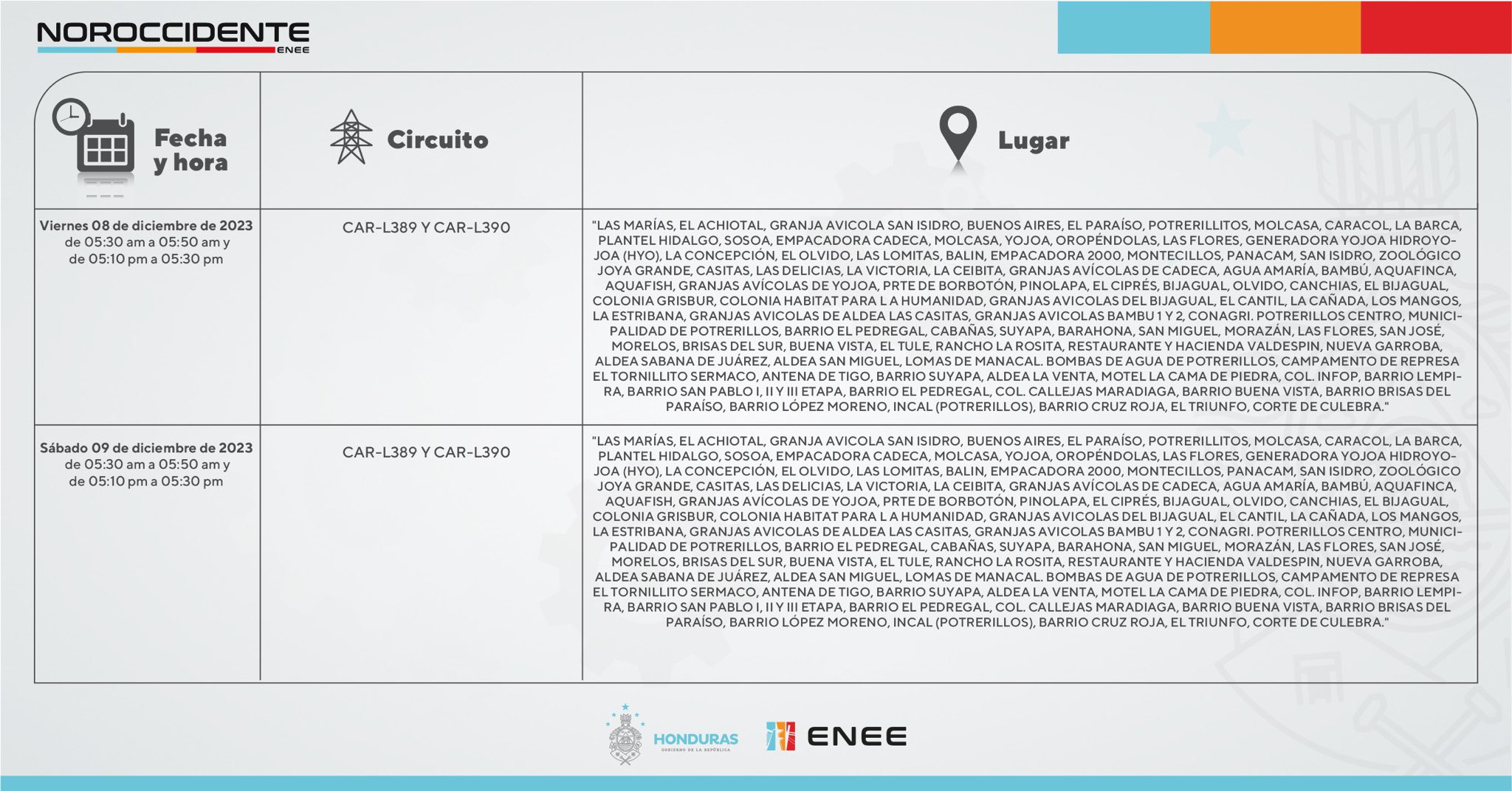 NOROCCIDENTE
ENEE

| Fecha y hora | Circuito | Lugar |
|---|---|---|
| Viernes 08 de diciembre de 2023 de 05:30 am a 05:50 am y de 05:10 pm a 05:30 pm | CAR-L389 Y CAR-L390 | "LAS MARÍAS, EL ACHIOTAL, GRANJA AVICOLA SAN ISIDRO, BUENOS AIRES, EL PARAÍSO, POTRERILLITOS, MOLCASA, CARACOL, LA BARCA, PLANTEL HIDALGO, SOSOA, EMPACADORA CADECA, MOLCASA, YOJOA, OROPÉNDOLAS, LAS FLORES, GENERADORA YOJOA HIDROYOJOA (HYO), LA CONCEPCIÓN, EL OLVIDO, LAS LOMITAS, BALIN, EMPACADORA 2000, MONTECILLOS, PANACAM, SAN ISIDRO, ZOOLÓGICO JOYA GRANDE, CASITAS, LAS DELICIAS, LA VICTORIA, LA CEIBITA, GRANJAS AVÍCOLAS DE CADECA, AGUA AMARÍA, BAMBÚ, AQUAFINCA, AQUAFISH, GRANJAS AVÍCOLAS DE YOJOA, PRTE DE BORBOTÓN, PINOLAPA, EL CIPRÉS, BIJAGUAL, OLVIDO, CANCHIAS, EL BIJAGUAL, COLONIA GRISBUR, COLONIA HABITAT PARA L A HUMANIDAD, GRANJAS AVICOLAS DEL BIJAGUAL, EL CANTIL, LA CAÑADA, LOS MANGOS, LA ESTRIBANA, GRANJAS AVICOLAS DE ALDEA LAS CASITAS, GRANJAS AVICOLAS BAMBU 1 Y 2, CONAGRI. POTRERILLOS CENTRO, MUNICIPALIDAD DE POTRERILLOS, BARRIO EL PEDREGAL, CABAÑAS, SUYAPA, BARAHONA, SAN MIGUEL, MORAZÁN, LAS FLORES, SAN JOSÉ, MORELOS, BRISAS DEL SUR, BUENA VISTA, EL TULE, RANCHO LA ROSITA, RESTAURANTE Y HACIENDA VALDESPIN, NUEVA GARROBA, ALDEA SABANA DE JUÁREZ, ALDEA SAN MIGUEL, LOMAS DE MANACAL. BOMBAS DE AGUA DE POTRERILLOS, CAMPAMENTO DE REPRESA EL TORNILLITO SERMACO, ANTENA DE TIGO, BARRIO SUYAPA, ALDEA LA VENTA, MOTEL LA CAMA DE PIEDRA, COL. INFOP, BARRIO LEMPIRA, BARRIO SAN PABLO I, II Y III ETAPA, BARRIO EL PEDREGAL, COL. CALLEJAS MARADIAGA, BARRIO BUENA VISTA, BARRIO BRISAS DEL PARAÍSO, BARRIO LÓPEZ MORENO, INCAL (POTRERILLOS), BARRIO CRUZ ROJA, EL TRIUNFO, CORTE DE CULEBRA." |
| Sábado 09 de diciembre de 2023 de 05:30 am a 05:50 am y de 05:10 pm a 05:30 pm | CAR-L389 Y CAR-L390 | "LAS MARÍAS, EL ACHIOTAL, GRANJA AVICOLA SAN ISIDRO, BUENOS AIRES, EL PARAÍSO, POTRERILLITOS, MOLCASA, CARACOL, LA BARCA, PLANTEL HIDALGO, SOSOA, EMPACADORA CADECA, MOLCASA, YOJOA, OROPÉNDOLAS, LAS FLORES, GENERADORA YOJOA HIDROYOJOA (HYO), LA CONCEPCIÓN, EL OLVIDO, LAS LOMITAS, BALIN, EMPACADORA 2000, MONTECILLOS, PANACAM, SAN ISIDRO, ZOOLÓGICO JOYA GRANDE, CASITAS, LAS DELICIAS, LA VICTORIA, LA CEIBITA, GRANJAS AVÍCOLAS DE CADECA, AGUA AMARÍA, BAMBÚ, AQUAFINCA, AQUAFISH, GRANJAS AVÍCOLAS DE YOJOA, PRTE DE BORBOTÓN, PINOLAPA, EL CIPRÉS, BIJAGUAL, OLVIDO, CANCHIAS, EL BIJAGUAL, COLONIA GRISBUR, COLONIA HABITAT PARA L A HUMANIDAD, GRANJAS AVICOLAS DEL BIJAGUAL, EL CANTIL, LA CAÑADA, LOS MANGOS, LA ESTRIBANA, GRANJAS AVICOLAS DE ALDEA LAS CASITAS, GRANJAS AVICOLAS BAMBU 1 Y 2, CONAGRI. POTRERILLOS CENTRO, MUNICIPALIDAD DE POTRERILLOS, BARRIO EL PEDREGAL, CABAÑAS, SUYAPA, BARAHONA, SAN MIGUEL, MORAZÁN, LAS FLORES, SAN JOSÉ, MORELOS, BRISAS DEL SUR, BUENA VISTA, EL TULE, RANCHO LA ROSITA, RESTAURANTE Y HACIENDA VALDESPIN, NUEVA GARROBA, ALDEA SABANA DE JUÁREZ, ALDEA SAN MIGUEL, LOMAS DE MANACAL. BOMBAS DE AGUA DE POTRERILLOS, CAMPAMENTO DE REPRESA EL TORNILLITO SERMACO, ANTENA DE TIGO, BARRIO SUYAPA, ALDEA LA VENTA, MOTEL LA CAMA DE PIEDRA, COL. INFOP, BARRIO LEMPIRA, BARRIO SAN PABLO I, II Y III ETAPA, BARRIO EL PEDREGAL, COL. CALLEJAS MARADIAGA, BARRIO BUENA VISTA, BARRIO BRISAS DEL PARAÍSO, BARRIO LÓPEZ MORENO, INCAL (POTRERILLOS), BARRIO CRUZ ROJA, EL TRIUNFO, CORTE DE CULEBRA." |

HONDURAS
GOBIERNO DE LA REPÚBLICA
ENEE